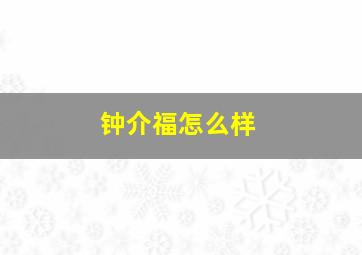 钟介福怎么样